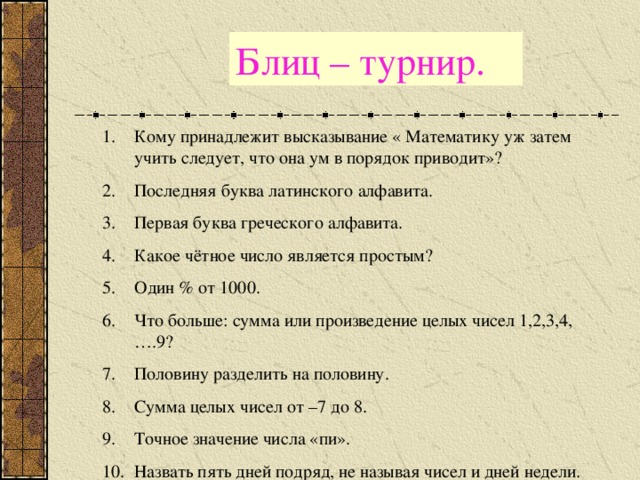 Блиц – турнир.

1. Кому принадлежит высказывание « Математику уж затем учить следует, что она ум в порядок приводит»?

2. Последняя буква латинского алфавита.

3. Первая буква греческого алфавита.

4. Какое чётное число является простым?

5. Один % от 1000.

6. Что больше: сумма или произведение целых чисел 1,2,3,4, ….9?

7. Половину разделить на половину.

8. Сумма целых чисел от –7 до 8.

9. Точное значение числа «пи».

10. Назвать пять дней подряд, не называя чисел и дней недели.